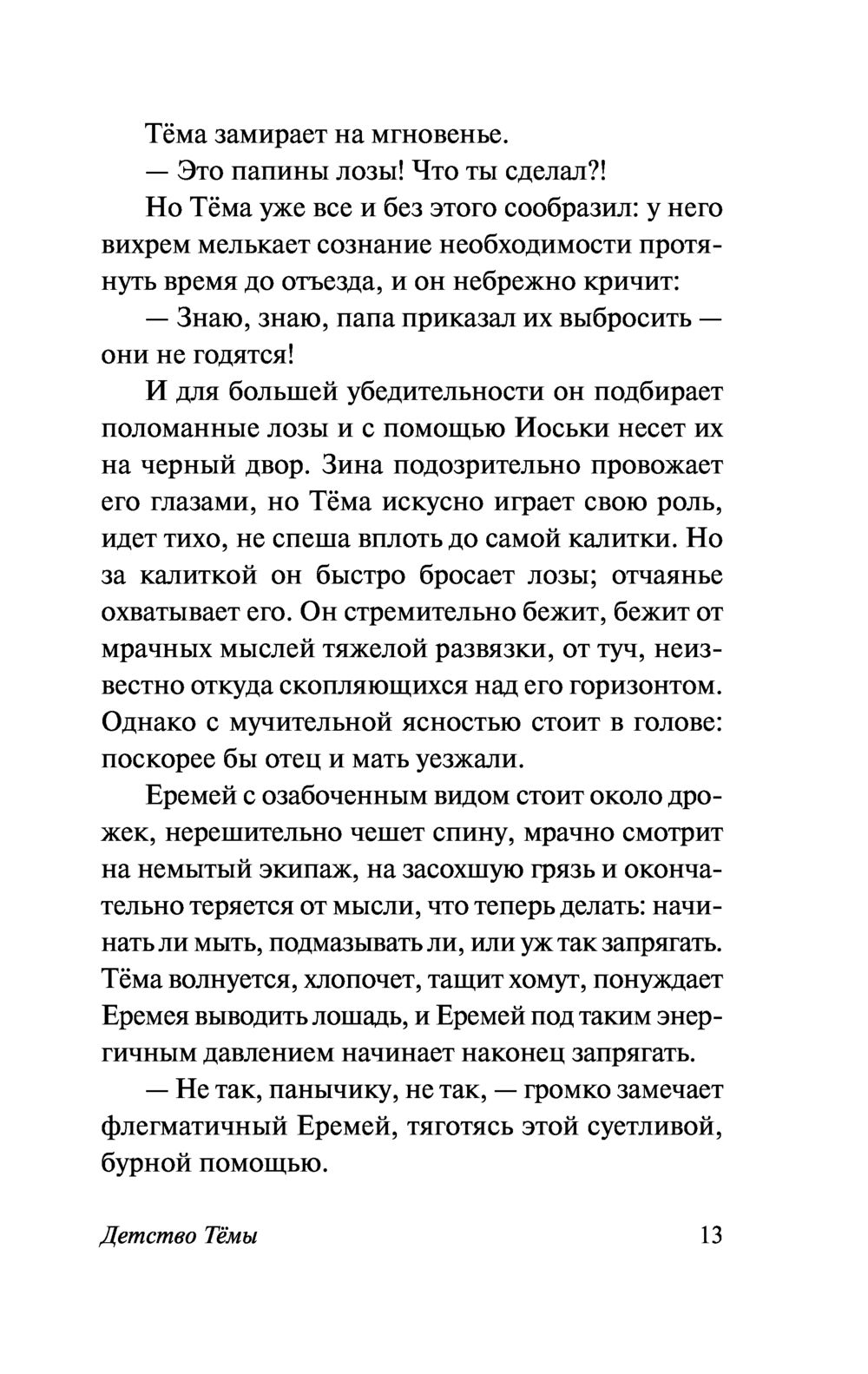 Тёма замирает на мгновенье.

— Это папины лозы! Что ты сделал?!

Но Тёма уже все и без этого сообразил: у него вихрем мелькает сознание необходимости протянуть время до отъезда, и он небрежно кричит:

— Знаю, знаю, папа приказал их выбросить — они не годятся!

И для большей убедительности он подбирает поломанные лозы и с помощью Иоськи несет их на черный двор. Зина подозрительно провожает его глазами, но Тёма искусно играет свою роль, идет тихо, не спеша вплоть до самой калитки. Но за калиткой он быстро бросает лозы; отчаянье охватывает его. Он стремительно бежит, бежит от мрачных мыслей тяжелой развязки, от туч, неизвестно откуда скопляющихся над его горизонтом. Однако с мучительной ясностью стоит в голове: поскорее бы отец и мать уезжали.

Еремей с озабоченным видом стоит около дрожек, нерешительно чешет спину, мрачно смотрит на немытый экипаж, на засохшую грязь и окончательно теряется от мысли, что теперь делать: начинать ли мыть, подмазывать ли, или уж так запрягать. Тёма волнуется, хлопочет, тащит хомут, понуждает Еремея выводить лошадь, и Еремей под таким энергичным давлением начинает наконец запрягать.

— Не так, панычику, не так, — громко замечает флегматичный Еремей, тяготясь этой суетливой, бурной помощью.

Детство Тёмы 13